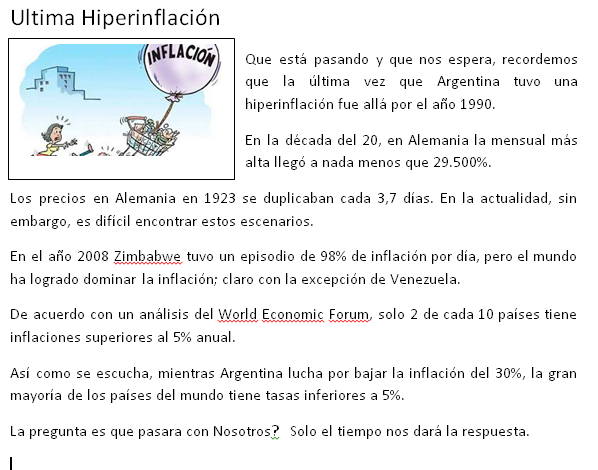 Ultima Hiperinflación

INFLACIÓN

Que está pasando y que nos espera, recordemos que la última vez que Argentina tuvo una hiperinflación fue allá por el año 1990.

En la década del 20, en Alemania la mensual más alta llegó a nada menos que 29.500%.

Los precios en Alemania en 1923 se duplicaban cada 3,7 días. En la actualidad, sin embargo, es difícil encontrar estos escenarios.

En el año 2008 Zimbabwe tuvo un episodio de 98% de inflación por día, pero el mundo ha logrado dominar la inflación; claro con la excepción de Venezuela.

De acuerdo con un análisis del World Economic Forum, solo 2 de cada 10 países tiene inflaciones superiores al 5% anual.

Así como se escucha, mientras Argentina lucha por bajar la inflación del 30%, la gran mayoría de los países del mundo tiene tasas inferiores a 5%.

La pregunta es que pasara con Nosotros? Solo el tiempo nos dará la respuesta.